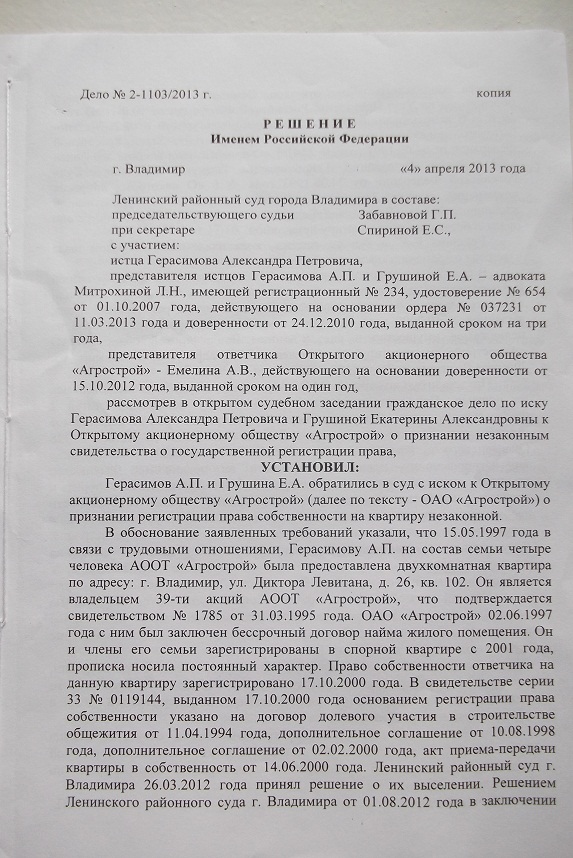 Дело № 2-1103/2013 г.

копия

РЕШЕНИЕ
Именем Российской Федерации

г. Владимир

«4» апреля 2013 года

Ленинский районный суд города Владимира в составе:
председательствующего судьи Забавновой Г.П.
при секретаре Спириной Е.С.,
с участием:
истца Герасимова Александра Петровича,
представителя истцов Герасимова А.П. и Грушиной Е.А. – адвоката Митрохиной Л.Н., имеющей регистрационный № 234, удостоверение № 654 от 01.10.2007 года, действующего на основании ордера № 037231 от 11.03.2013 года и доверенности от 24.12.2010 года, выданной сроком на три года,

представителя ответчика Открытого акционерного общества «Агрострой» - Емелина А.В., действующего на основании доверенности от 15.10.2012 года, выданной сроком на один год,

рассмотрев в открытом судебном заседании гражданское дело по иску Герасимова Александра Петровича и Грушиной Екатерины Александровны к Открытому акционерному обществу «Агрострой» о признании незаконным свидетельства о государственной регистрации права,

УСТАНОВИЛ:

Герасимов А.П. и Грушина Е.А. обратились в суд с иском к Открытому акционерному обществу «Агрострой» (далее по тексту - ОАО «Агрострой») о признании регистрации права собственности на квартиру незаконной.

В обоснование заявленных требований указали, что 15.05.1997 года в связи с трудовыми отношениями, Герасимову А.П. на состав семьи четыре человека АООТ «Агрострой» была предоставлена двухкомнатная квартира по адресу: г. Владимир, ул. Диктора Левитана, д. 26, кв. 102. Он является владельцем 39-ти акций АООТ «Агрострой», что подтверждается свидетельством № 1785 от 31.03.1995 года. ОАО «Агрострой» 02.06.1997 года с ним был заключен бессрочный договор найма жилого помещения. Он и члены его семьи зарегистрированы в спорной квартире с 2001 года, прописка носила постоянный характер. Право собственности ответчика на данную квартиру зарегистрировано 17.10.2000 года. В свидетельстве серии 33 № 0119144, выданном 17.10.2000 года основанием регистрации права собственности указано на договор долевого участия в строительстве общежития от 11.04.1994 года, дополнительное соглашение от 10.08.1998 года, дополнительное соглашение от 02.02.2000 года, акт приема-передачи квартиры в собственность от 14.06.2000 года. Ленинский районный суд г. Владимира 26.03.2012 года принял решение о их выселении. Решением Ленинского районного суда г. Владимира от 01.08.2012 года в заключении